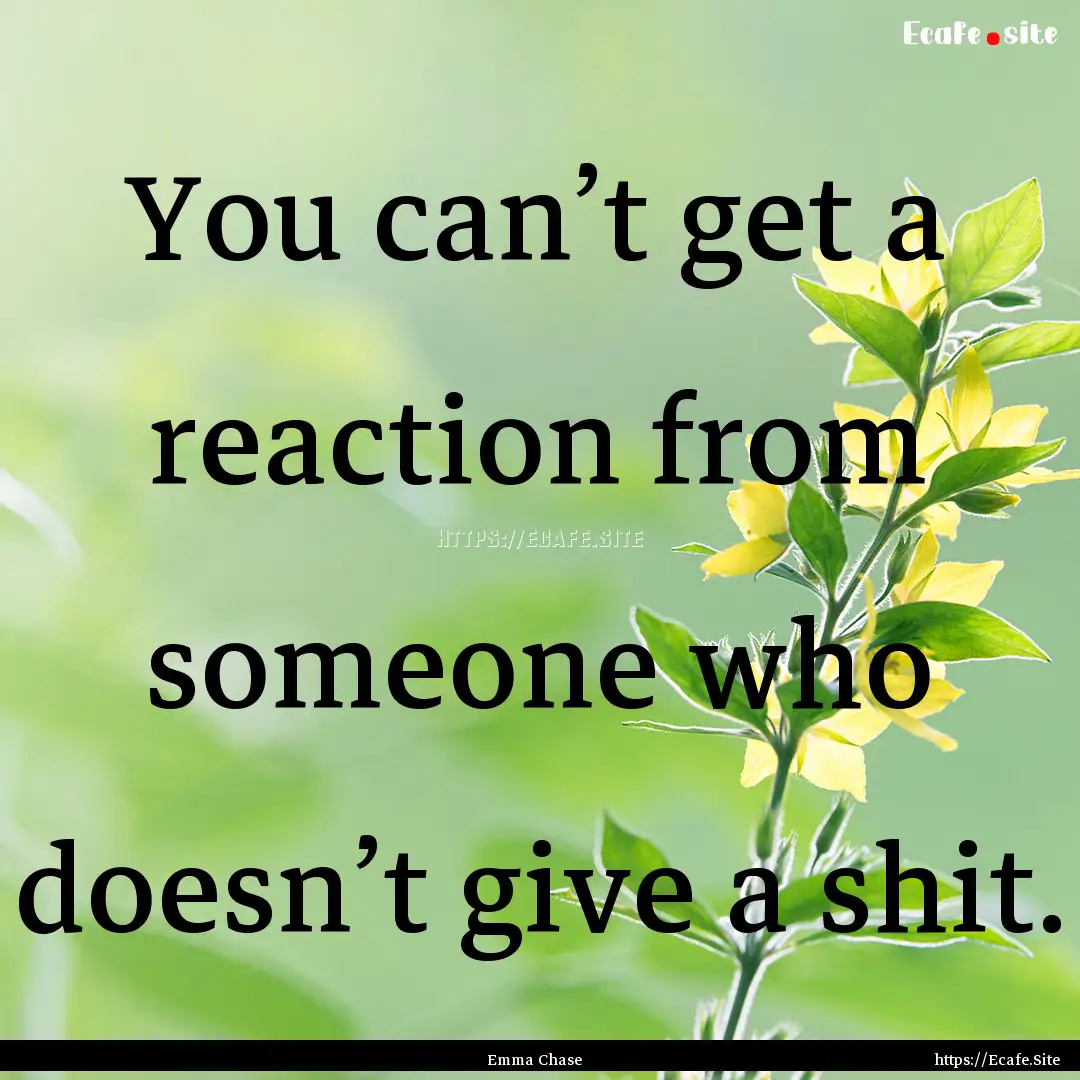 Ecafe.site

You can’t get a reaction from someone who doesn’t give a shit.

HTTPS://ECAFE.SITE

Emma Chase

https://Ecafe.Site